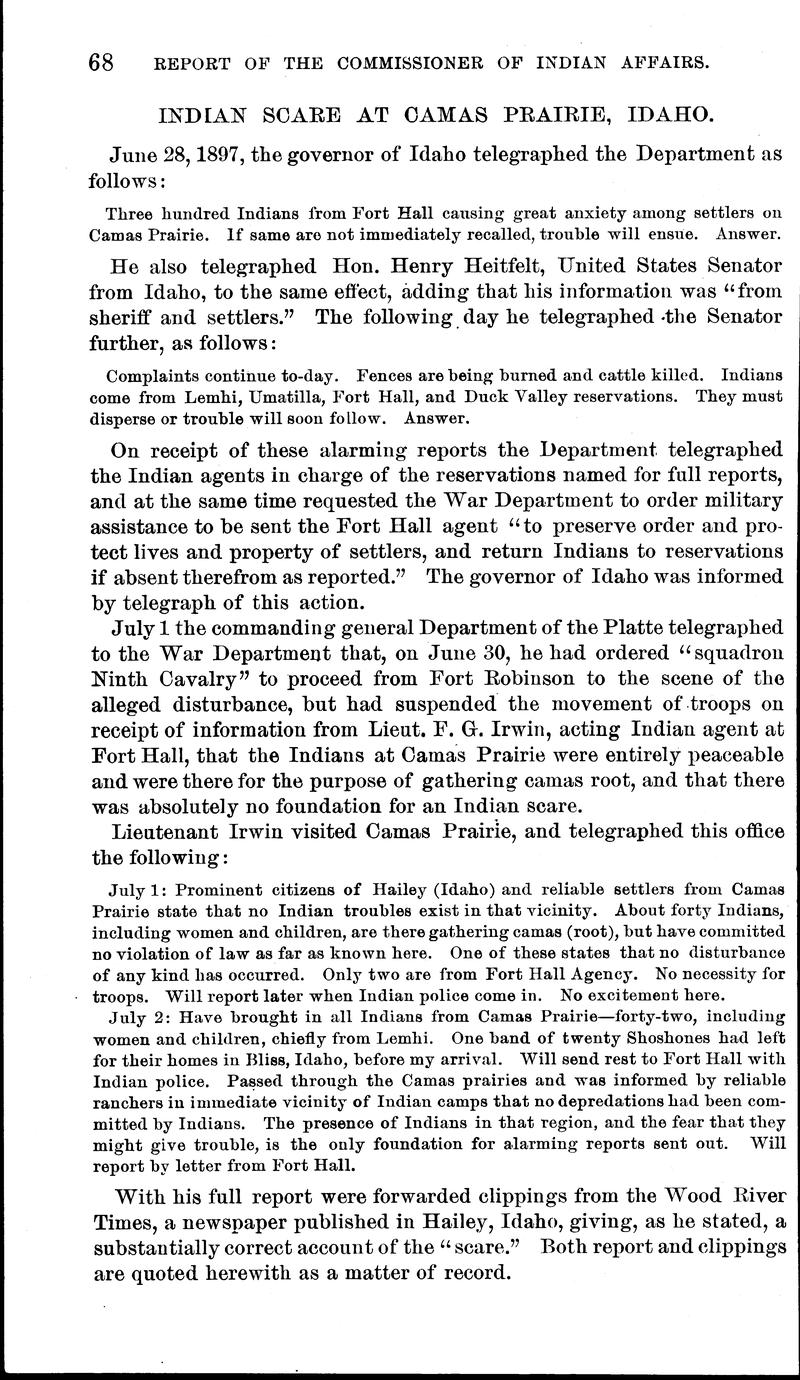 68 REPORT OF THE COMMISSIONER OF INDIAN AFFAIRS.

INDIAN SCARE AT CAMAS PRAIRIE, IDAHO.

June 28, 1897, the governor of Idaho telegraphed the Department as follows:

Three hundred Indians from Fort Hall causing great anxiety among settlers on Camas Prairie. If same are not immediately recalled, trouble will ensue. Answer.

He also telegraphed Hon. Henry Heitfelt, United States Senator from Idaho, to the same effect, adding that his information was "from sheriff and settlers." The following day he telegraphed the Senator further, as follows:

Complaints continue to-day. Fences are being burned and cattle killed. Indians come from Lemhi, Umatilla, Fort Hall, and Duck Valley reservations. They must disperse or trouble will soon follow. Answer.

On receipt of these alarming reports the Department telegraphed the Indian agents in charge of the reservations named for full reports, and at the same time requested the War Department to order military assistance to be sent the Fort Hall agent "to preserve order and protect lives and property of settlers, and return Indians to reservations if absent therefrom as reported." The governor of Idaho was informed by telegraph of this action.

July 1 the commanding general Department of the Platte telegraphed to the War Department that, on June 30, he had ordered "squadron Ninth Cavalry" to proceed from Fort Robinson to the scene of the alleged disturbance, but had suspended the movement of troops on receipt of information from Lieut. F. G. Irwin, acting Indian agent at Fort Hall, that the Indians at Camas Prairie were entirely peaceable and were there for the purpose of gathering camas root, and that there was absolutely no foundation for an Indian scare.

Lieutenant Irwin visited Camas Prairie, and telegraphed this office the following:

July 1: Prominent citizens of Hailey (Idaho) and reliable settlers from Camas Prairie state that no Indian troubles exist in that vicinity. About forty Indians, including women and children, are there gathering camas (root), but have committed no violation of law as far as known here. One of these states that no disturbance of any kind has occurred. Only two are from Fort Hall Agency. No necessity for troops. Will report later when Indian police come in. No excitement here.

July 2: Have brought in all Indians from Camas Prairie—forty-two, including women and children, chiefly from Lemhi. One band of twenty Shoshones had left for their homes in Bliss, Idaho, before my arrival. Will send rest to Fort Hall with Indian police. Passed through the Camas prairies and was informed by reliable ranchers in immediate vicinity of Indian camps that no depredations had been committed by Indians. The presence of Indians in that region, and the fear that they might give trouble, is the only foundation for alarming reports sent out. Will report by letter from Fort Hall.

With his full report were forwarded clippings from the Wood River Times, a newspaper published in Hailey, Idaho, giving, as he stated, a substantially correct account of the "scare." Both report and clippings are quoted herewith as a matter of record.